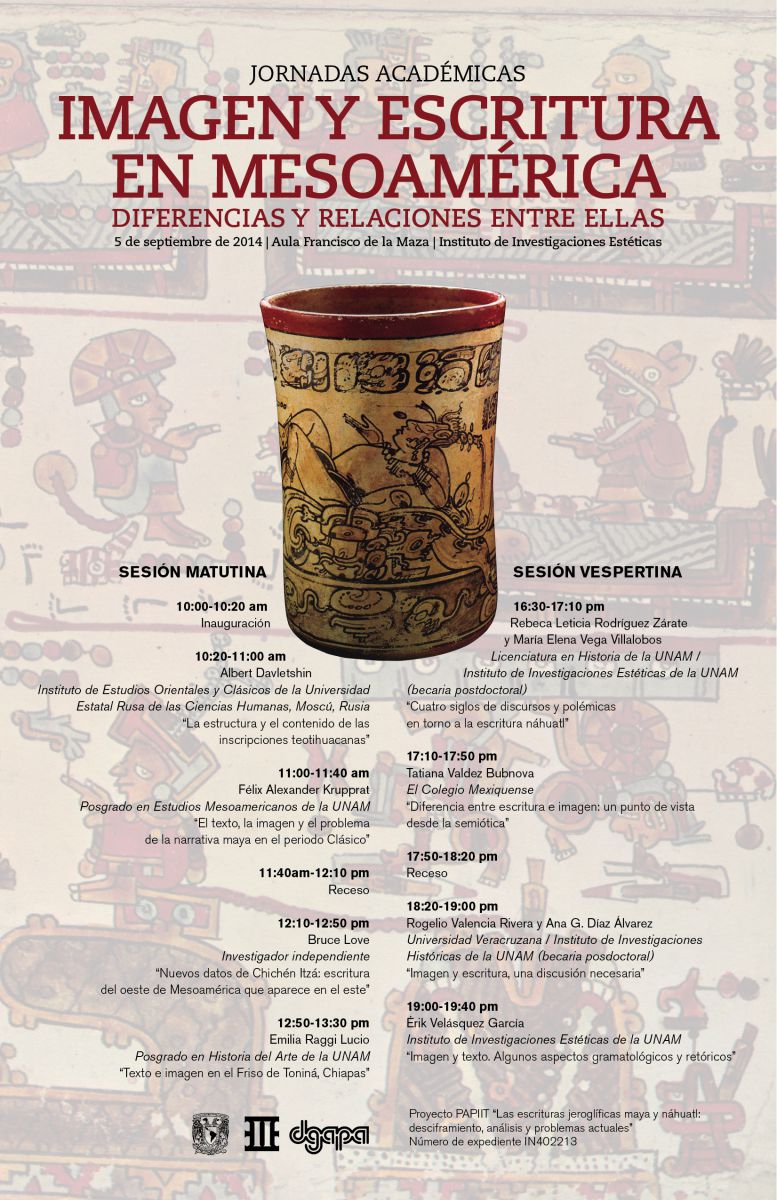 JORNADAS ACADÉMICAS

IMAGEN Y ESCRITURA EN MESOAMÉRICA

DIFERENCIAS Y RELACIONES ENTRE ELLAS

5 de septiembre de 2014 | Aula Francisco de la Maza | Instituto de Investigaciones Estéticas

SESIÓN MATUTINA

10:00-10:20 am
Inauguración

10:20-11:00 am
Albert Davletshin
Instituto de Estudios Orientales y Clásicos de la Universidad Estatal Rusa de las Ciencias Humanas, Moscú, Rusia
"La estructura y el contenido de las inscripciones teotihuacanas"

11:00-11:40 am
Félix Alexander Krupprat
Posgrado en Estudios Mesoamericanos de la UNAM
"El texto, la imagen y el problema de la narrativa maya en el periodo Clásico"

11:40am-12:10 pm
Receso

12:10-12:50 pm
Bruce Love
Investigador independiente
"Nuevos datos de Chichén Itzá: escritura del oeste de Mesoamérica que aparece en el este"

12:50-13:30 pm
Emilia Raggi Lucio
Posgrado en Historia del Arte de la UNAM
"Texto e imagen en el Friso de Toniná, Chiapas"

SESIÓN VESPERTINA

16:30-17:10 pm
Rebeca Leticia Rodríguez Zárate y María Elena Vega Villalobos
Licenciatura en Historia de la UNAM / Instituto de Investigaciones Estéticas de la UNAM (becaria postdoctoral)
"Cuatro siglos de discursos y polémicas en torno a la escritura náhuatl"

17:10-17:50 pm
Tatiana Valdez Bubnova
El Colegio Mexiquense
"Diferencia entre escritura e imagen: un punto de vista desde la semiótica"

17:50-18:20 pm
Receso

18:20-19:00 pm
Rogelio Valencia Rivera y Ana G. Díaz Álvarez
Universidad Veracruzana / Instituto de Investigaciones Históricas de la UNAM (becaria posdoctoral)
"Imagen y escritura, una discusión necesaria"

19:00-19:40 pm
Érik Velásquez García
Instituto de Investigaciones Estéticas de la UNAM
"Imagen y texto. Algunos aspectos gramatológicos y retóricos"

dgapa

Proyecto PAPIIT "Las escrituras jeroglíficas maya y náhuatl: desciframiento, análisis y problemas actuales"
Número de expediente IN402213